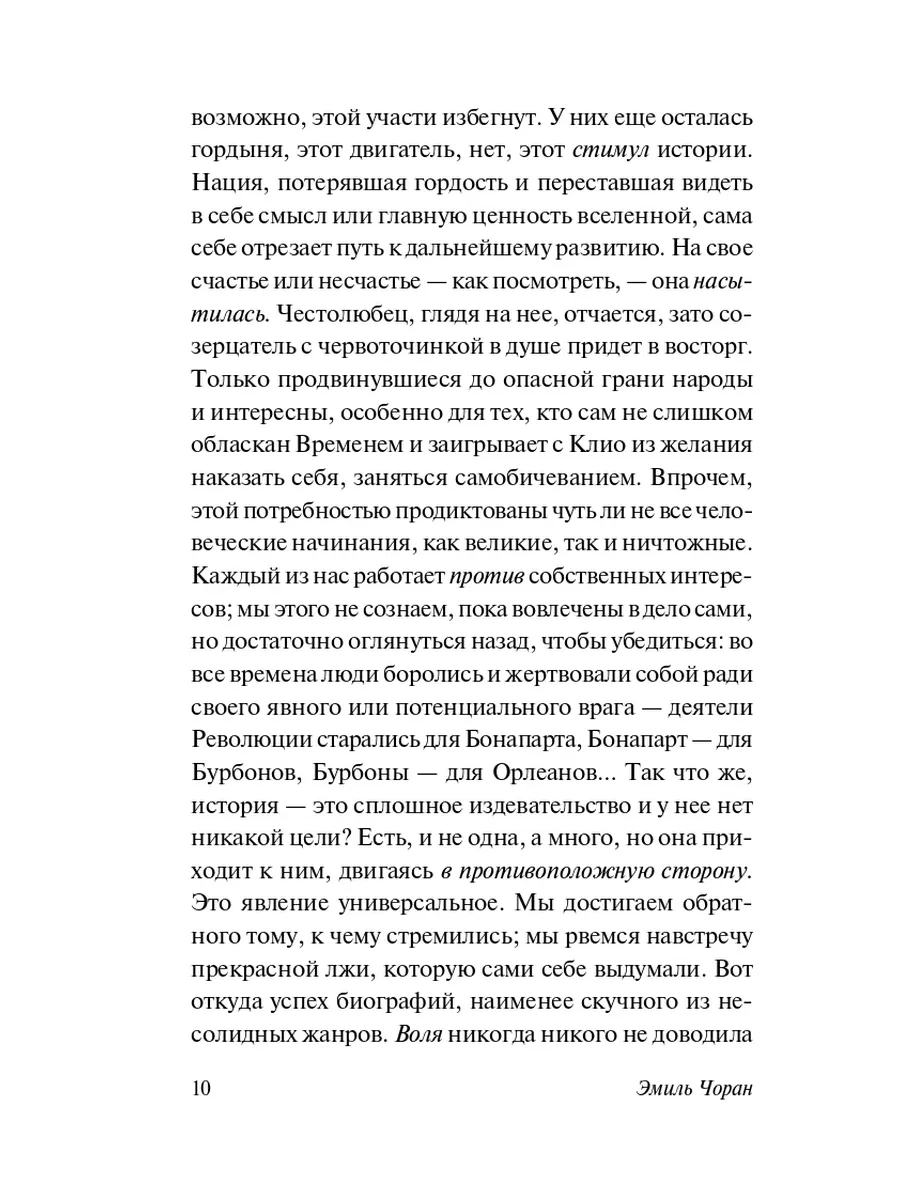 возможно, этой участи избегнут. У них еще осталась гордыня, этот двигатель, нет, этот стимул истории. Нация, потерявшая гордость и переставшая видеть в себе смысл или главную ценность вселенной, сама себе отрезает путь к дальнейшему развитию. На свое счастье или несчастье — как посмотреть, — она насытилась. Честолюбец, глядя на нее, отчается, зато созерцатель с червоточинкой в душе придет в восторг. Только продвинувшиеся до опасной грани народы и интересны, особенно для тех, кто сам не слишком обласкан Временем и заигрывает с Клио из желания наказать себя, заняться самобичеванием. Впрочем, этой потребностью продиктованы чуть ли не все человеческие начинания, как великие, так и ничтожные. Каждый из нас работает против собственных интересов; мы этого не сознаем, пока вовлечены в дело сами, но достаточно оглянуться назад, чтобы убедиться: во все времена люди боролись и жертвовали собой ради своего явного или потенциального врага — деятели Революции старались для Бонапарта, Бонапарт — для Бурбонов, Бурбоны — для Орлеанов... Так что же, история — это сплошное издевательство и у нее нет никакой цели? Есть, и не одна, а много, но она приходит к ним, двигаясь в противоположную сторону. Это явление универсальное. Мы достигаем обратного тому, к чему стремились; мы рвемся навстречу прекрасной лжи, которую сами себе выдумали. Вот откуда успех биографий, наименее скучного из несолидных жанров. Воля никогда никого не доводила

10

Эмиль Чоран